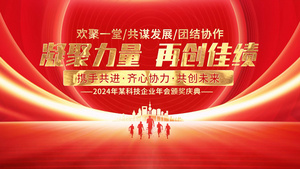 欢聚一堂/共谋发展/团结协作

凝聚力量 再创佳绩

携手共进·齐心协力·共创未来

—2024年某科技企业年会颁奖庆典—